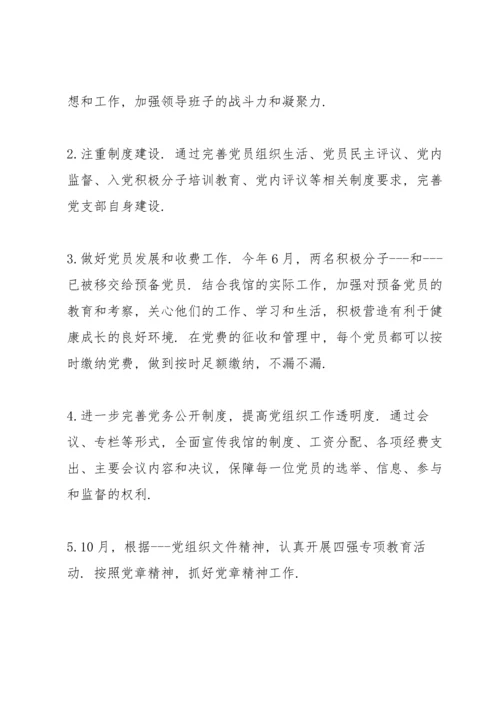 想和工作，加强领导班子的战斗力和凝聚力.

2.注重制度建设. 通过完善党员组织生活、党员民主评议、党内监督、入党积极分子培训教育、党内评议等相关制度要求，完善党支部自身建设.

3.做好党员发展和收费工作. 今年6月，两名积极分子---和---已被移交给预备党员. 结合我馆的实际工作，加强对预备党员的教育和考察，关心他们的工作、学习和生活，积极营造有利于健康成长的良好环境. 在党费的征收和管理中，每个党员都可以按时缴纳党费，做到按时足额缴纳，不漏不漏.

4.进一步完善党务公开制度，提高党组织工作透明度. 通过会议、专栏等形式，全面宣传我馆的制度、工资分配、各项经费支出、主要会议内容和决议，保障每一位党员的选举、信息、参与和监督的权利.

5.10月，根据---党组织文件精神，认真开展四强专项教育活动. 按照党章精神，抓好党章精神工作.